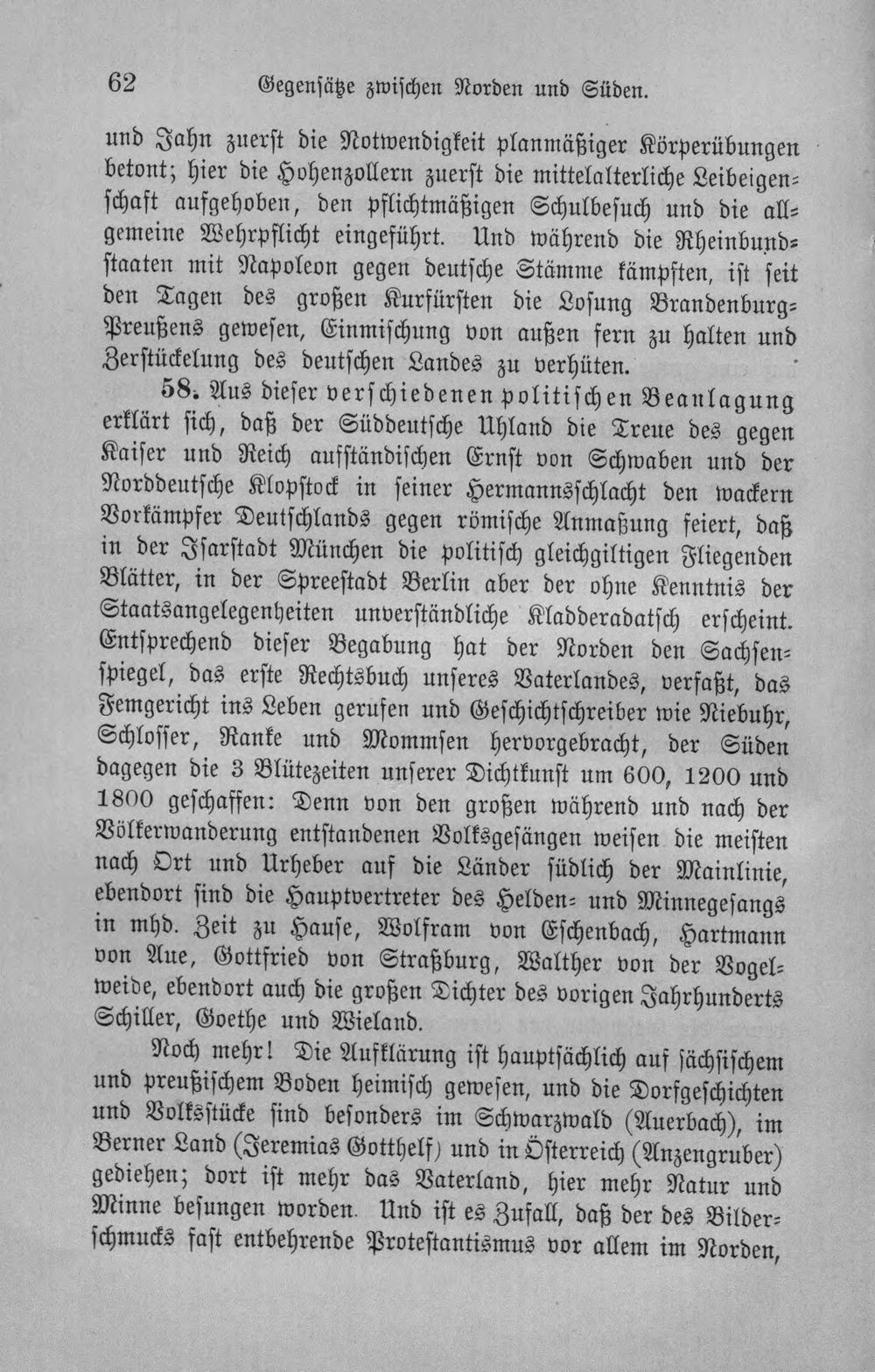 62 Gegensätze zwischen Norden und Süden.

und Jahn zuerst die Notwendigkeit planmäßiger Körperübungen betont; hier die Hohenzollern zuerst die mittelalterliche Leibeigenschaft aufgehoben, den pflichtmäßigen Schulbesuch und die allgemeine Wehrpflicht eingeführt. Und während die Rheinbundstaaten mit Napoleon gegen deutsche Stämme kämpften, ist seit den Tagen des großen Kurfürsten die Losung Brandenburg-Preußens gewesen, Einmischung von außen fern zu halten und Zerstückelung des deutschen Landes zu verhüten.

58. Aus dieser verschiedenen politischen Beanlagung erklärt sich, daß der Süddeutsche Uhland die Treue des gegen Kaiser und Reich aufständischen Ernst von Schwaben und der Norddeutsche Klopstock in seiner Hermannsschlacht den wackern Vorkämpfer Deutschlands gegen römische Anmaßung feiert, daß in der Isarstadt München die politisch gleichgiltigen Fliegenden Blätter, in der Spreestadt Berlin aber der ohne Kenntnis der Staatsangelegenheiten unverständliche Kladderadatsch erscheint. Entsprechend dieser Begabung hat der Norden den Sachsenspiegel, das erste Rechtsbuch unseres Vaterlandes, verfaßt, das Femgericht ins Leben gerufen und Geschichtschreiber wie Niebuhr, Schlosser, Ranke und Mommsen hervorgebracht, der Süden dagegen die 3 Blütezeiten unserer Dichtkunst um 600, 1200 und 1800 geschaffen: Denn von den großen während und nach der Völkerwanderung entstandenen Volksgesängen weisen die meisten nach Ort und Urheber auf die Länder südlich der Mainlinie, ebendort sind die Hauptvertreter des Helden- und Minnegesangs in mhd. Zeit zu Hause, Wolfram von Eschenbach, Hartmann von Aue, Gottfried von Straßburg, Walther von der Vogelweide, ebendort auch die großen Dichter des vorigen Jahrhunderts Schiller, Goethe und Wieland.

Noch mehr! Die Aufklärung ist hauptsächlich auf sächsischem und preußischem Boden heimisch gewesen, und die Dorfgeschichten und Volksstücke sind besonders im Schwarzwald (Auerbach), im Berner Land (Jeremias Gotthelf) und in Österreich (Anzengruber) gediehen; dort ist mehr das Vaterland, hier mehr Natur und Minne besungen worden. Und ist es Zufall, daß der des Bilderschmucks fast entbehrende Protestantismus vor allem im Norden,